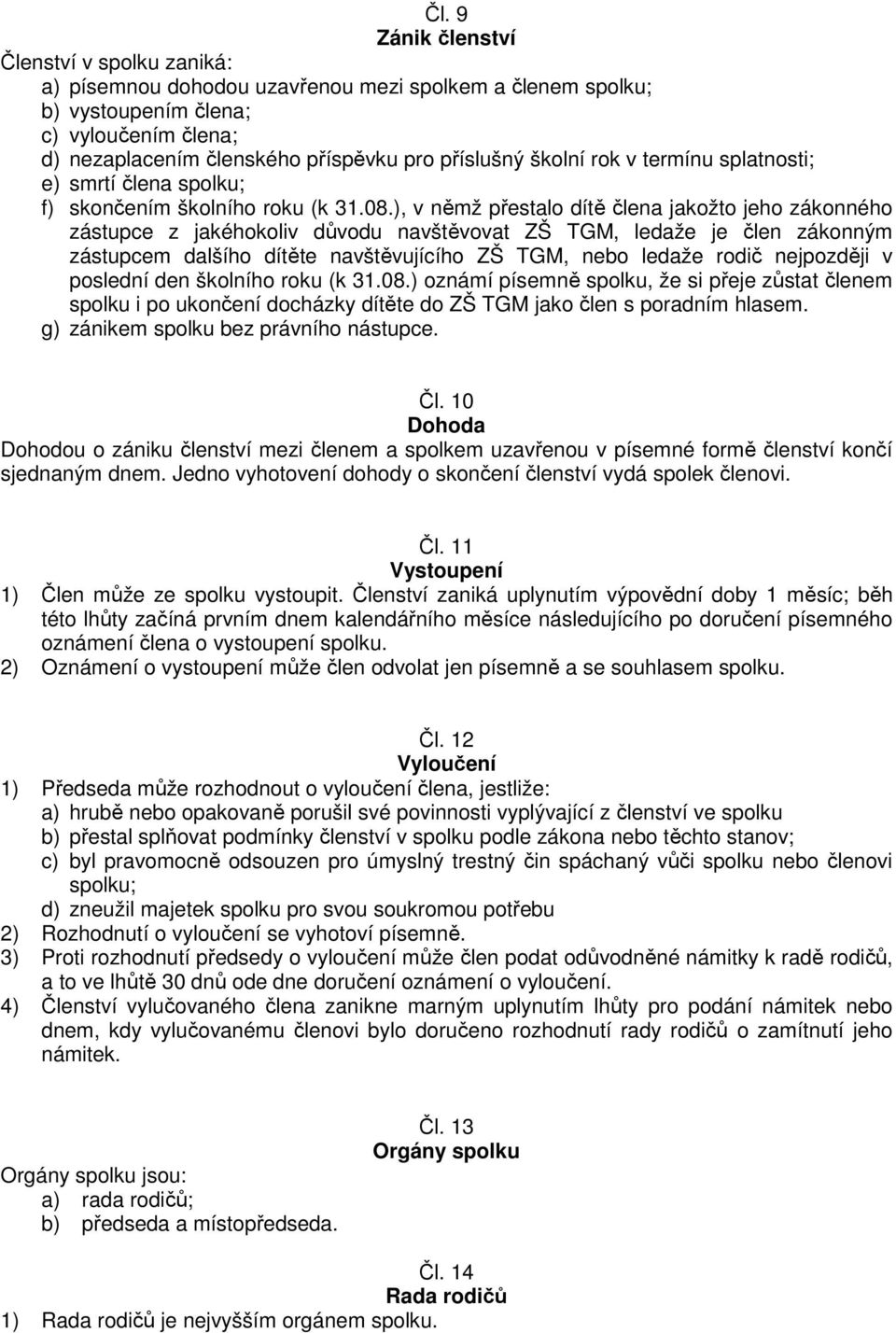 Čl. 9
Zánik členství
Členství v spolku zaniká:
a) písemnou dohodou uzavřenou mezi spolkem a členem spolku;
b) vystoupením člena;
c) vyloučením člena;
d) nezaplacením členského příspěvku pro příslušný školní rok v termínu splatnosti;
e) smrtí člena spolku;
f) skončením školního roku (k 31.08.), v němž přestalo dítě člena jakožto jeho zákonného zástupce z jakéhokoliv důvodu navštěvovat ZŠ TGM, ledaže je člen zákonným zástupcem dalšího dítěte navštěvujícího ZŠ TGM, nebo ledaže rodič nejpozději v poslední den školního roku (k 31.08.) oznámí písemně spolku, že si přeje zůstat členem spolku i po ukončení docházky dítěte do ZŠ TGM jako člen s poradním hlasem.
g) zánikem spolku bez právního nástupce.

Čl. 10
Dohoda
Dohodou o zániku členství mezi členem a spolkem uzavřenou v písemné formě členství končí sjednaným dnem. Jedno vyhotovení dohody o skončení členství vydá spolek členovi.

Čl. 11
Vystoupení
1) Člen může ze spolku vystoupit. Členství zaniká uplynutím výpovědní doby 1 měsíc; běh této lhůty začíná prvním dnem kalendářního měsíce následujícího po doručení písemného oznámení člena o vystoupení spolku.
2) Oznámení o vystoupení může člen odvolat jen písemně a se souhlasem spolku.

Čl. 12
Vyloučení
1) Předseda může rozhodnout o vyloučení člena, jestliže:
a) hrubě nebo opakovaně porušil své povinnosti vyplývající z členství ve spolku
b) přestal splňovat podmínky členství v spolku podle zákona nebo těchto stanov;
c) byl pravomocně odsouzen pro úmyslný trestný čin spáchaný vůči spolku nebo členovi spolku;
d) zneužil majetek spolku pro svou soukromou potřebu
2) Rozhodnutí o vyloučení se vyhotoví písemně.
3) Proti rozhodnutí předsedy o vyloučení může člen podat odůvodněné námitky k radě rodičů, a to ve lhůtě 30 dnů ode dne doručení oznámení o vyloučení.
4) Členství vylučovaného člena zanikne marným uplynutím lhůty pro podání námitek nebo dnem, kdy vylučovanému členovi bylo doručeno rozhodnutí rady rodičů o zamítnutí jeho námitek.

Čl. 13
Orgány spolku
Orgány spolku jsou:
a) rada rodičů;
b) předseda a místopředseda.

Čl. 14
Rada rodičů
1) Rada rodičů je nejvyšším orgánem spolku.